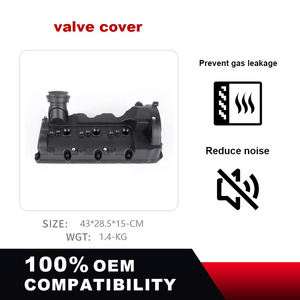 valve cover

Prevent gas leakage

Reduce noise

SIZE: 43*28.5*15-CM
WGT: 1.4-KG

100% OEM COMPATIBILITY